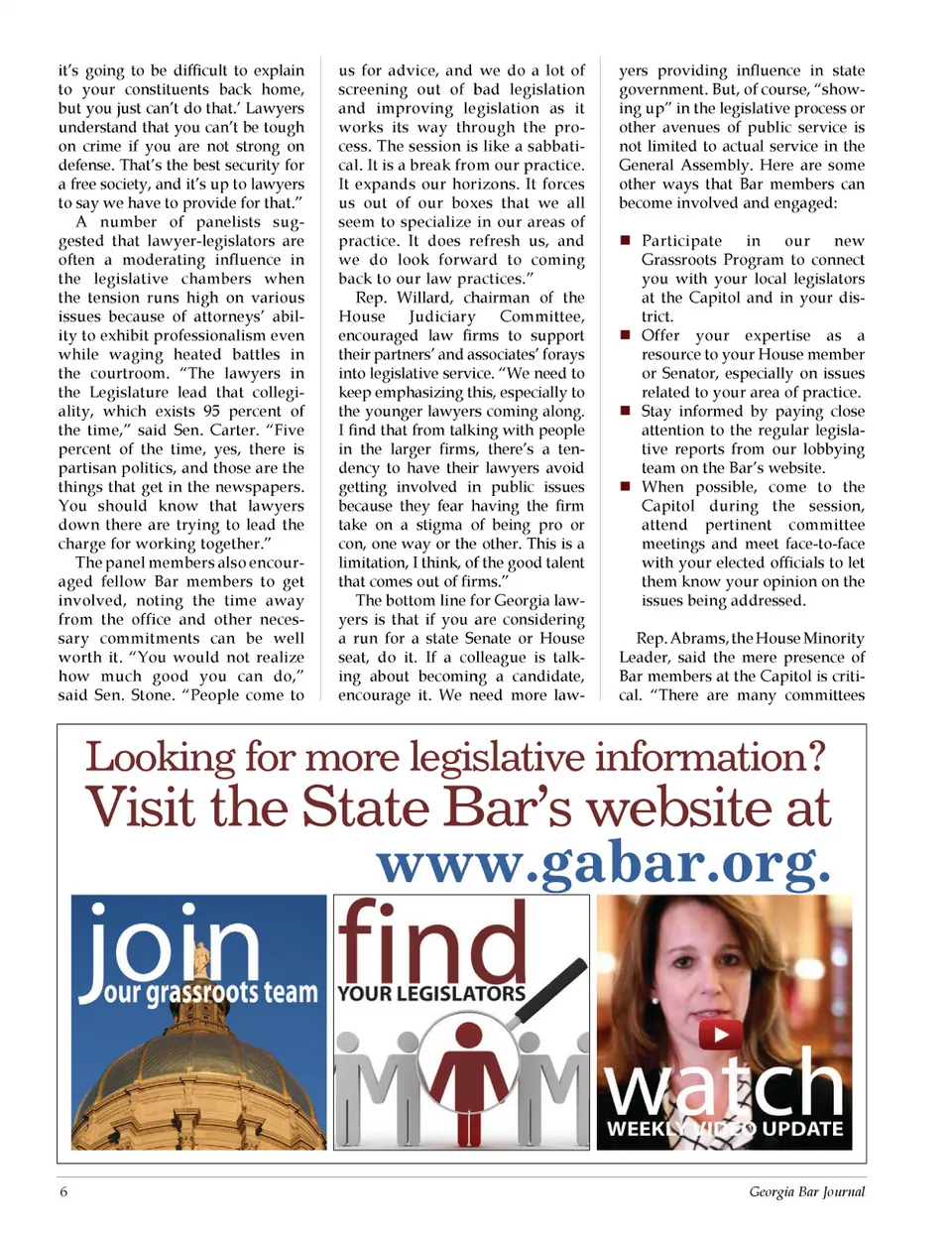 it's going to be difficult to explain to your constituents back home, but you just can't do that.' Lawyers understand that you can't be tough on crime if you are not strong on defense. That's the best security for a free society, and it's up to lawyers to say we have to provide for that."

A number of panelists suggested that lawyer-legislators are often a moderating influence in the legislative chambers when the tension runs high on various issues because of attorneys' ability to exhibit professionalism even while waging heated battles in the courtroom. "The lawyers in the Legislature lead that collegiality, which exists 95 percent of the time," said Sen. Carter. "Five percent of the time, yes, there is partisan politics, and those are the things that get in the newspapers. You should know that lawyers down there are trying to lead the charge for working together."

The panel members also encouraged fellow Bar members to get involved, noting the time away from the office and other necessary commitments can be well worth it. "You would not realize how much good you can do," said Sen. Stone. "People come to us for advice, and we do a lot of screening out of bad legislation and improving legislation as it works its way through the process. The session is like a sabbatical. It is a break from our practice. It expands our horizons. It forces us out of our boxes that we all seem to specialize in our areas of practice. It does refresh us, and we do look forward to coming back to our law practices."

Rep. Willard, chairman of the House Judiciary Committee, encouraged law firms to support their partners' and associates' forays into legislative service. "We need to keep emphasizing this, especially to the younger lawyers coming along. I find that from talking with people in the larger firms, there's a tendency to have their lawyers avoid getting involved in public issues because they fear having the firm take on a stigma of being pro or con, one way or the other. This is a limitation, I think, of the good talent that comes out of firms."

The bottom line for Georgia lawyers is that if you are considering a run for a state Senate or House seat, do it. If a colleague is talking about becoming a candidate, encourage it. We need more lawyers providing influence in state government. But, of course, "showing up" in the legislative process or other avenues of public service is not limited to actual service in the General Assembly. Here are some other ways that Bar members can become involved and engaged:

■ Participate in our new Grassroots Program to connect you with your local legislators at the Capitol and in your district.
■ Offer your expertise as a resource to your House member or Senator, especially on issues related to your area of practice.
■ Stay informed by paying close attention to the regular legislative reports from our lobbying team on the Bar's website.
■ When possible, come to the Capitol during the session, attend pertinent committee meetings and meet face-to-face with your elected officials to let them know your opinion on the issues being addressed.

Rep. Abrams, the House Minority Leader, said the mere presence of Bar members at the Capitol is critical. "There are many committees

Looking for more legislative information?
Visit the State Bar's website at
www.gabar.org.

join
our grassroots team

find
YOUR LEGISLATORS

watch
WEEKLY VIDEO UPDATE

6

Georgia Bar Journal